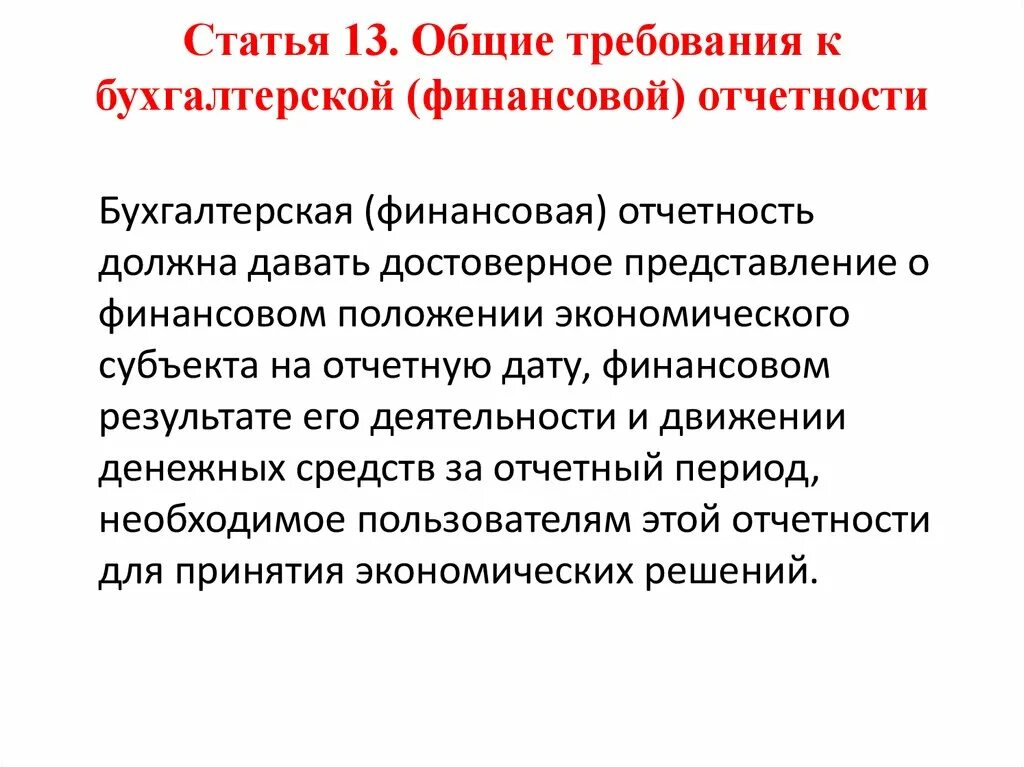 Статья 13. Общие требования к бухгалтерской (финансовой) отчетности

Бухгалтерская (финансовая) отчетность должна давать достоверное представление о финансовом положении экономического субъекта на отчетную дату, финансовом результате его деятельности и движении денежных средств за отчетный период, необходимое пользователям этой отчетности для принятия экономических решений.